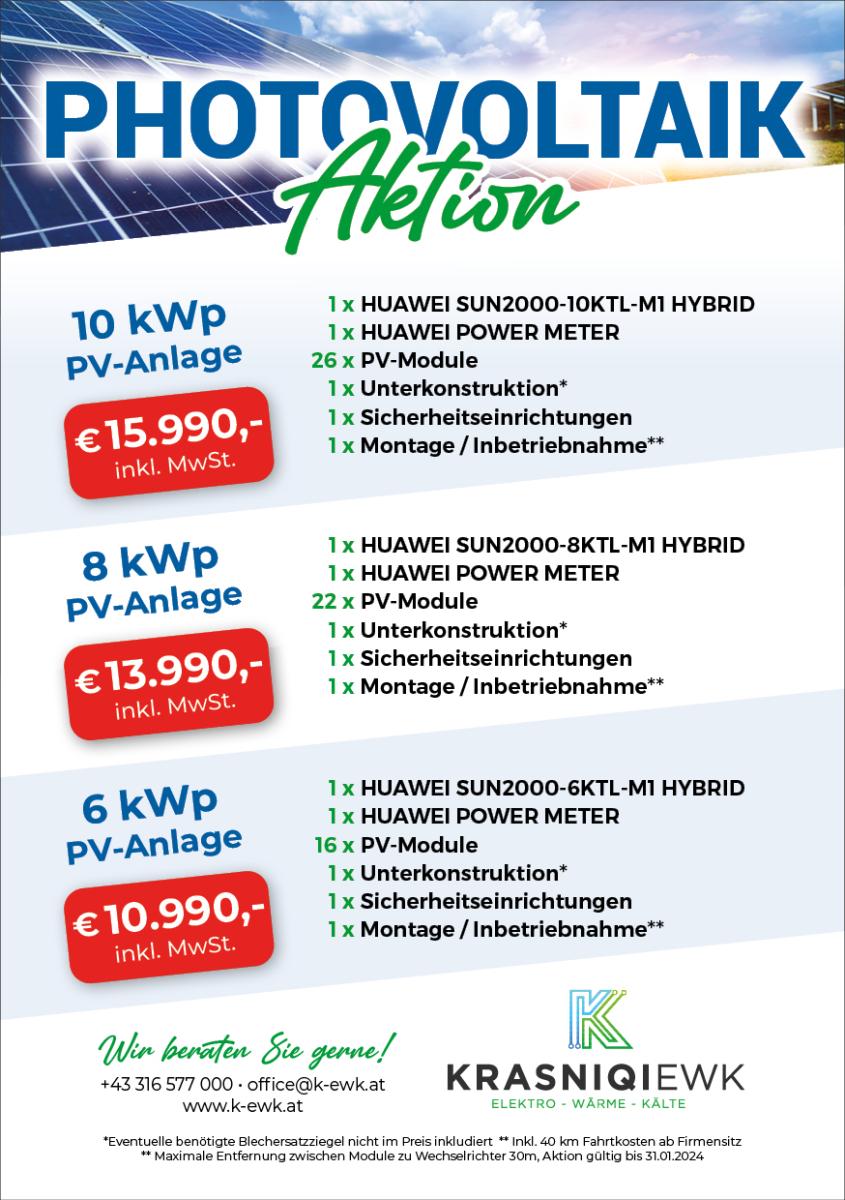 PHOTOVOLTAIK
Aktion

10 kWp
PV-Anlage

€ 15.990,-
inkl. MwSt.

1 x HUAWEI SUN2000-10KTL-M1 HYBRID
1 x HUAWEI POWER METER
26 x PV-Module
1 x Unterkonstruktion*
1 x Sicherheitseinrichtungen
1 x Montage / Inbetriebnahme**

8 kWp
PV-Anlage

€ 13.990,-
inkl. MwSt.

1 x HUAWEI SUN2000-8KTL-M1 HYBRID
1 x HUAWEI POWER METER
22 x PV-Module
1 x Unterkonstruktion*
1 x Sicherheitseinrichtungen
1 x Montage / Inbetriebnahme**

6 kWp
PV-Anlage

€ 10.990,-
inkl. MwSt.

1 x HUAWEI SUN2000-6KTL-M1 HYBRID
1 x HUAWEI POWER METER
16 x PV-Module
1 x Unterkonstruktion*
1 x Sicherheitseinrichtungen
1 x Montage / Inbetriebnahme**

Wir beraten Sie gerne!
+43 316 577 000 · office@k-ewk.at
www.k-ewk.at

K
KRASNIQIEWK
ELEKTRO - WÄRME - KÄLTE

*Eventuelle benötigte Blechersatzziegel nicht im Preis inkludiert ** Inkl. 40 km Fahrtkosten ab Firmensitz
** Maximale Entfernung zwischen Module zu Wechselrichter 30m, Aktion gültig bis 31.01.2024